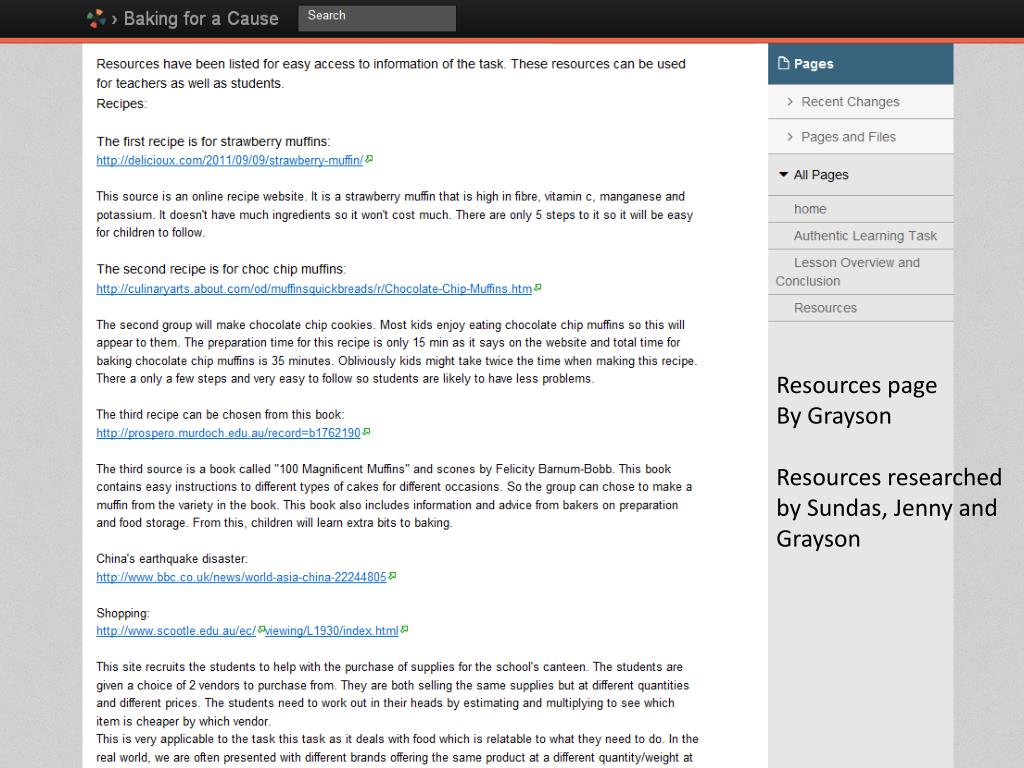 › Baking for a Cause Search

Resources have been listed for easy access to information of the task. These resources can be used for teachers as well as students.
Recipes:

The first recipe is for strawberry muffins:
http://delicioux.com/2011/09/09/strawberry-muffin/

This source is an online recipe website. It is a strawberry muffin that is high in fibre, vitamin c, manganese and potassium. It doesn't have much ingredients so it won't cost much. There are only 5 steps to it so it will be easy for children to follow.

The second recipe is for choc chip muffins:
http://culinaryarts.about.com/od/muffinsquickbreads/r/Chocolate-Chip-Muffins.htm

The second group will make chocolate chip cookies. Most kids enjoy eating chocolate chip muffins so this will appear to them. The preparation time for this recipe is only 15 min as it says on the website and total time for baking chocolate chip muffins is 35 minutes. Obliviously kids might take twice the time when making this recipe. There a only a few steps and very easy to follow so students are likely to have less problems.

The third recipe can be chosen from this book:
http://prospero.murdoch.edu.au/record=b1762190

The third source is a book called "100 Magnificent Muffins" and scones by Felicity Barnum-Bobb. This book contains easy instructions to different types of cakes for different occasions. So the group can chose to make a muffin from the variety in the book. This book also includes information and advice from bakers on preparation and food storage. From this, children will learn extra bits to baking.

China's earthquake disaster:
http://www.bbc.co.uk/news/world-asia-china-22244805

Shopping:
http://www.scootle.edu.au/ec/viewing/L1930/index.html

This site recruits the students to help with the purchase of supplies for the school's canteen. The students are given a choice of 2 vendors to purchase from. They are both selling the same supplies but at different quantities and different prices. The students need to work out in their heads by estimating and multiplying to see which item is cheaper by which vendor.
This is very applicable to the task this task as it deals with food which is relatable to what they need to do. In the real world, we are often presented with different brands offering the same product at a different quantity/weight at

Pages
› Recent Changes
› Pages and Files
All Pages
home
Authentic Learning Task
Lesson Overview and Conclusion
Resources

Resources page
By Grayson

Resources researched by Sundas, Jenny and Grayson